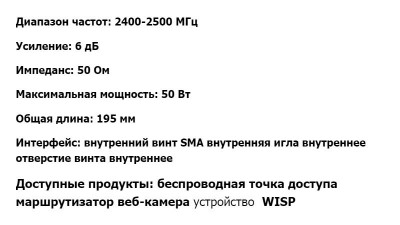 Диапазон частот: 2400-2500 МГц

Усиление: 6 дБ

Импеданс: 50 Ом

Максимальная мощность: 50 Вт

Общая длина: 195 мм

Интерфейс: внутренний винт SMA внутренняя игла внутреннее отверстие винта внутреннее

Доступные продукты: беспроводная точка доступа маршрутизатор веб-камера устройство WISP